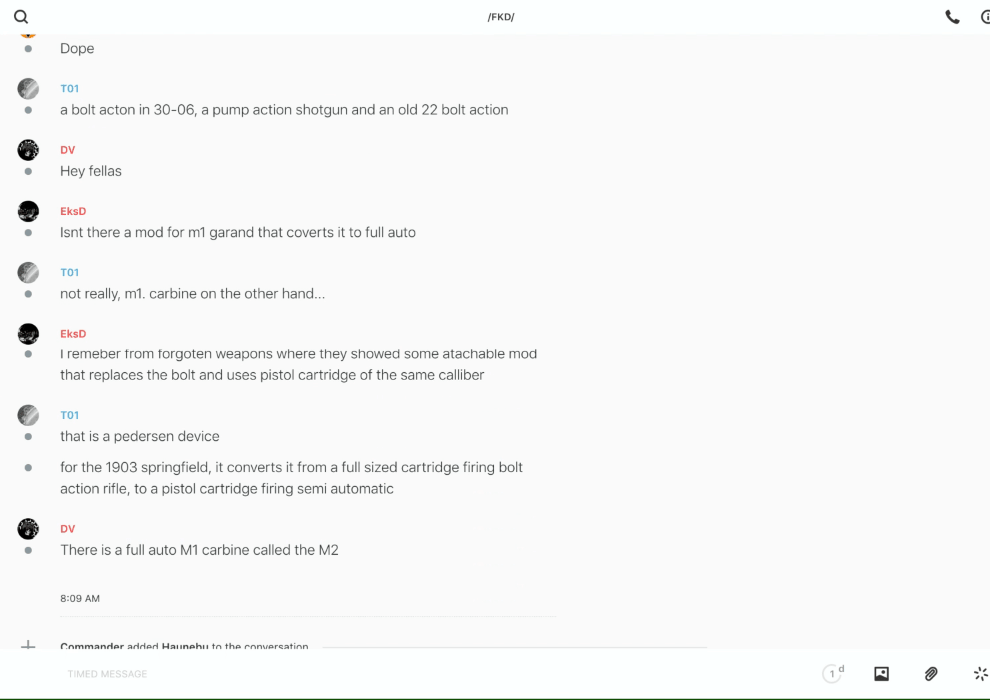 /FKD/

Dope

T01
a bolt acton in 30-06, a pump action shotgun and an old 22 bolt action

DV
Hey fellas

EksD
Isnt there a mod for m1 garand that coverts it to full auto

T01
not really, m1. carbine on the other hand...

EksD
I remeber from forgoten weapons where they showed some atachable mod that replaces the bolt and uses pistol cartridge of the same calliber

T01
that is a pedersen device

for the 1903 springfield, it converts it from a full sized cartridge firing bolt action rifle, to a pistol cartridge firing semi automatic

DV
There is a full auto M1 carbine called the M2

8:09 AM

Commander added Haunebu to the conversation

TIMED MESSAGE

1 d